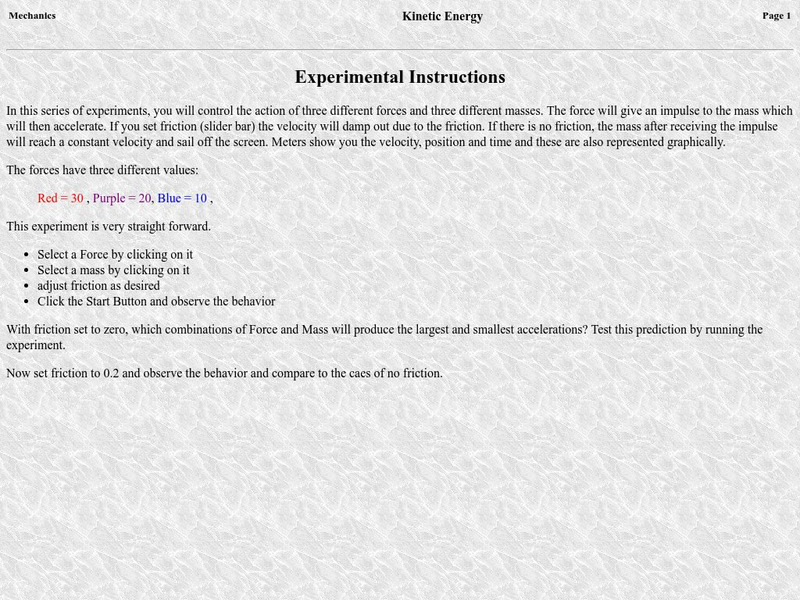 Mechanics Kinetic Energy Page 1

Experimental Instructions

In this series of experiments, you will control the action of three different forces and three different masses. The force will give an impulse to the mass which will then accelerate. If you set friction (slider bar) the velocity will damp out due to the friction. If there is no friction, the mass after receiving the impulse will reach a constant velocity and sail off the screen. Meters show you the velocity, position and time and these are also represented graphically.

The forces have three different values:

Red = 30 , Purple = 20, Blue = 10 ,

This experiment is very straight forward.

- Select a Force by clicking on it
- Select a mass by clicking on it
- adjust friction as desired
- Click the Start Button and observe the behavior

With friction set to zero, which combinations of Force and Mass will produce the largest and smallest accelerations? Test this prediction by running the experiment.

Now set friction to 0.2 and observe the behavior and compare to the caes of no friction.